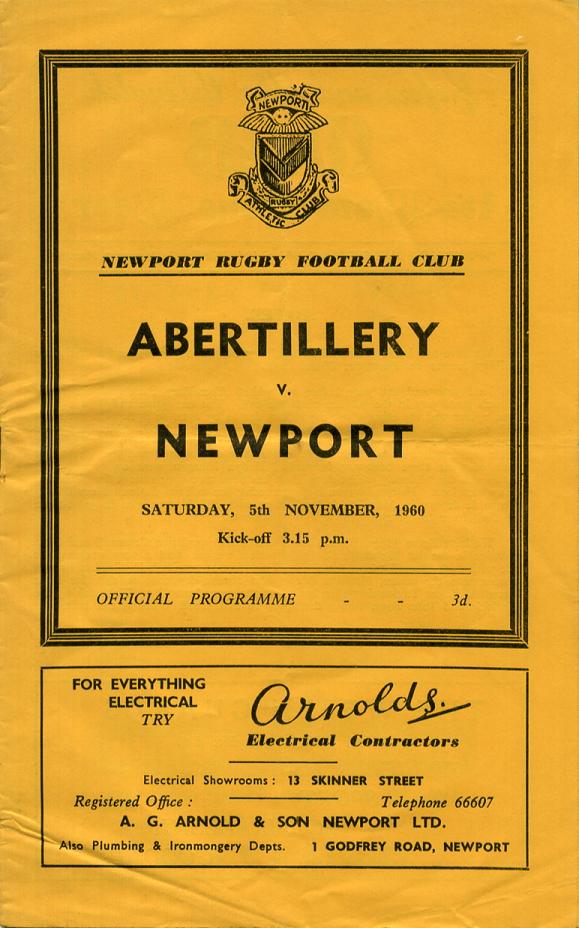 NEWPORT

RUGBY
ATHLETIC CLUB

NEWPORT RUGBY FOOTBALL CLUB

ABERTILLERY

v.

NEWPORT

SATURDAY, 5th NOVEMBER, 1960

Kick-off 3.15 p.m.

OFFICIAL PROGRAMME - - 3d.

FOR EVERYTHING ELECTRICAL TRY

Arnolds.

Electrical Contractors

Electrical Showrooms : 13 SKINNER STREET

Registered Office : Telephone 66607

A. G. ARNOLD & SON NEWPORT LTD.

Also Plumbing & Ironmongery Depts. 1 GODFREY ROAD, NEWPORT